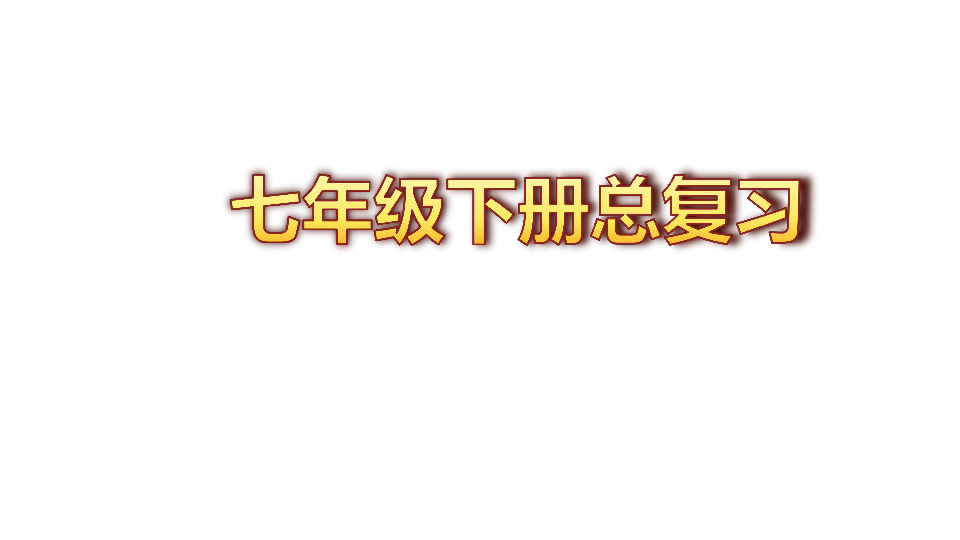 七年级下册总复习